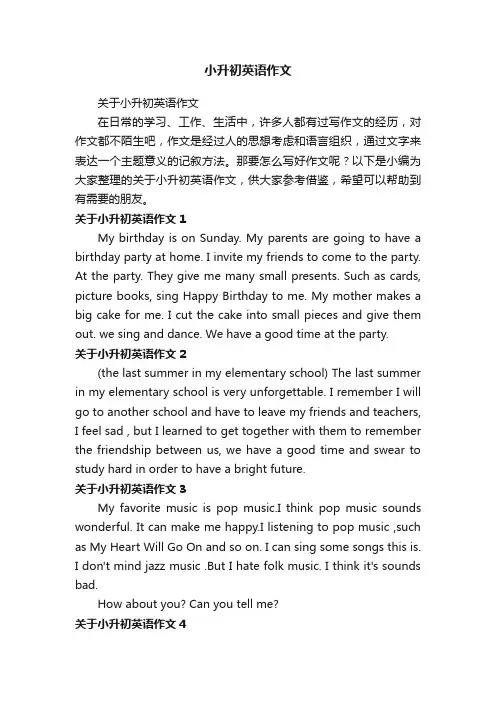 小升初英语作文

关于小升初英语作文

在日常的学习、工作、生活中，许多人都有过写作文的经历，对作文都不陌生吧，作文是经过人的思想考虑和语言组织，通过文字来表达一个主题意义的记叙方法。那要怎么写好作文呢？以下是小编为大家整理的关于小升初英语作文，供大家参考借鉴，希望可以帮助到有需要的朋友。

关于小升初英语作文 1

My birthday is on Sunday. My parents are going to have a birthday party at home. I invite my friends to come to the party. At the party. They give me many small presents. Such as cards, picture books, sing Happy Birthday to me. My mother makes a big cake for me. I cut the cake into small pieces and give them out. we sing and dance. We have a good time at the party.

关于小升初英语作文 2

(the last summer in my elementary school) The last summer in my elementary school is very unforgettable. I remember I will go to another school and have to leave my friends and teachers, I feel sad , but I learned to get together with them to remember the friendship between us, we have a good time and swear to study hard in order to have a bright future.

关于小升初英语作文 3

My favorite music is pop music.I think pop music sounds wonderful. It can make me happy.I listening to pop music ,such as My Heart Will Go On and so on. I can sing some songs this is. I don't mind jazz music .But I hate folk music. I think it's sounds bad.

How about you? Can you tell me?

关于小升初英语作文 4